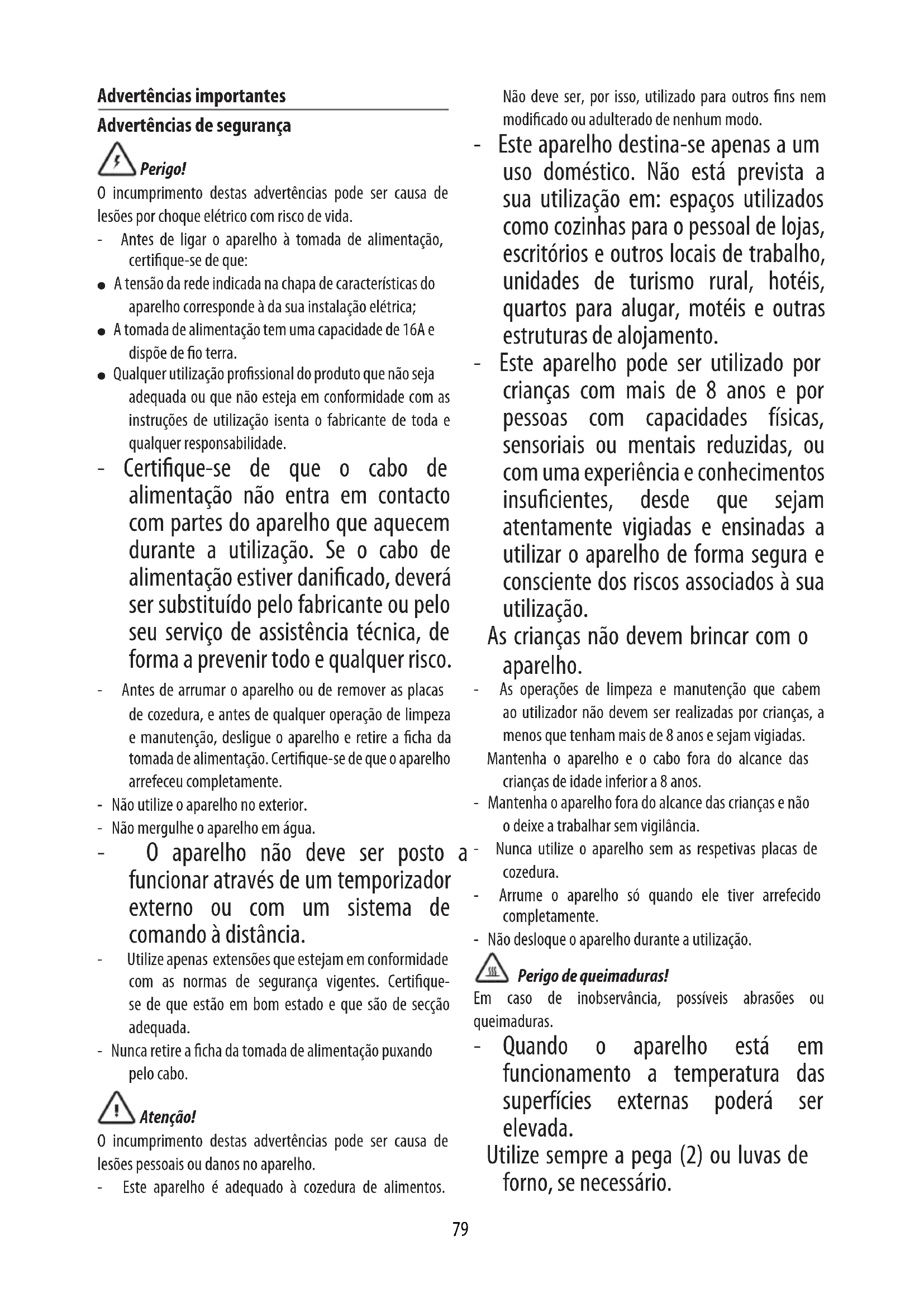 Advertências importantes

Advertências de segurança

Perigo!

O incumprimento destas advertências pode ser causa de lesões por choque elétrico com risco de vida.

- Antes de ligar o aparelho à tomada de alimentação, certifique-se de que:

● A tensão da rede indicada na chapa de características do aparelho corresponde à da sua instalação elétrica;

● A tomada de alimentação tem uma capacidade de 16A e dispõe de fio terra.

● Qualquer utilização profissional do produto que não seja adequada ou que não esteja em conformidade com as instruções de utilização isenta o fabricante de toda e qualquer responsabilidade.

- Certifique-se de que o cabo de alimentação não entra em contacto com partes do aparelho que aquecem durante a utilização. Se o cabo de alimentação estiver danificado, deverá ser substituído pelo fabricante ou pelo seu serviço de assistência técnica, de forma a prevenir todo e qualquer risco.

- Antes de arrumar o aparelho ou de remover as placas de cozedura, e antes de qualquer operação de limpeza e manutenção, desligue o aparelho e retire a ficha da tomada de alimentação. Certifique-se de que o aparelho arrefeceu completamente.

- Não utilize o aparelho no exterior.

- Não mergulhe o aparelho em água.

- O aparelho não deve ser posto a funcionar através de um temporizador externo ou com um sistema de comando à distância.

- Utilize apenas extensões que estejam em conformidade com as normas de segurança vigentes. Certifique-se de que estão em bom estado e que são de secção adequada.

- Nunca retire a ficha da tomada de alimentação puxando pelo cabo.

Atenção!

O incumprimento destas advertências pode ser causa de lesões pessoais ou danos no aparelho.

- Este aparelho é adequado à cozedura de alimentos. Não deve ser, por isso, utilizado para outros fins nem modificado ou adulterado de nenhum modo.

- Este aparelho destina-se apenas a um uso doméstico. Não está prevista a sua utilização em: espaços utilizados como cozinhas para o pessoal de lojas, escritórios e outros locais de trabalho, unidades de turismo rural, hotéis, quartos para alugar, motéis e outras estruturas de alojamento.

- Este aparelho pode ser utilizado por crianças com mais de 8 anos e por pessoas com capacidades físicas, sensoriais ou mentais reduzidas, ou com uma experiência e conhecimentos insuficientes, desde que sejam atentamente vigiadas e ensinadas a utilizar o aparelho de forma segura e consciente dos riscos associados à sua utilização.

As crianças não devem brincar com o aparelho.

- As operações de limpeza e manutenção que cabem ao utilizador não devem ser realizadas por crianças, a menos que tenham mais de 8 anos e sejam vigiadas.

Mantenha o aparelho e o cabo fora do alcance das crianças de idade inferior a 8 anos.

- Mantenha o aparelho fora do alcance das crianças e não o deixe a trabalhar sem vigilância.

- Nunca utilize o aparelho sem as respetivas placas de cozedura.

- Arrume o aparelho só quando ele tiver arrefecido completamente.

- Não desloque o aparelho durante a utilização.

Perigo de queimaduras!

Em caso de inobservância, possíveis abrasões ou queimaduras.

- Quando o aparelho está em funcionamento a temperatura das superfícies externas poderá ser elevada.

Utilize sempre a pega (2) ou luvas de forno, se necessário.

79